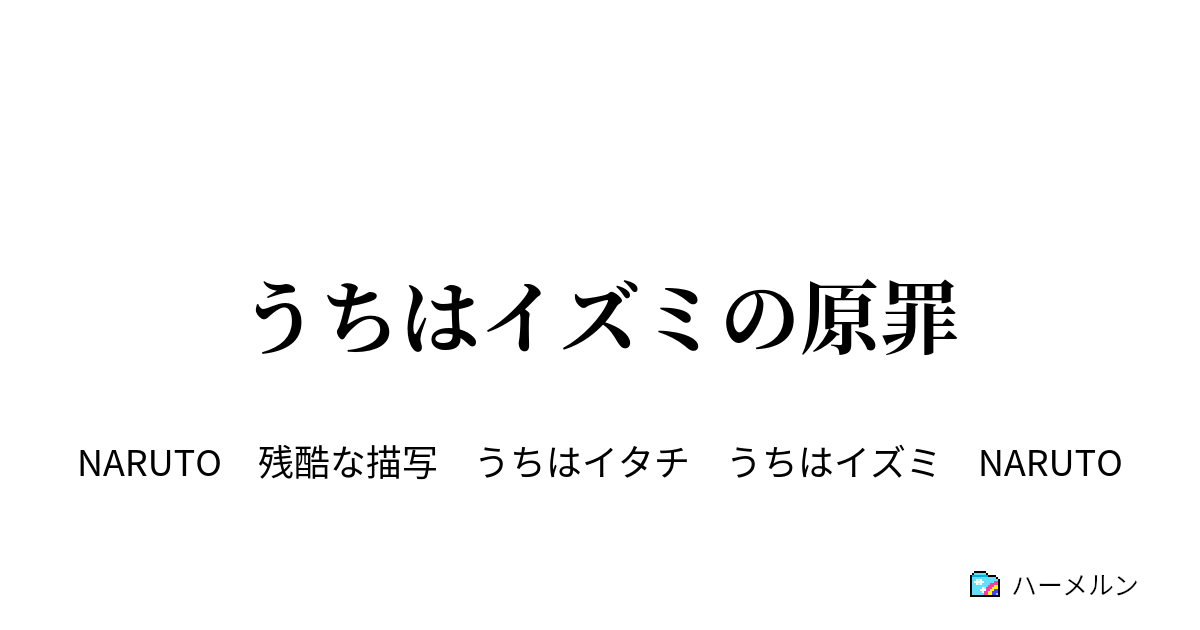 うちはイズミの原罪

NARUTO　残酷な描写　うちはイタチ　うちはイズミ　NARUTO

ハーメルン